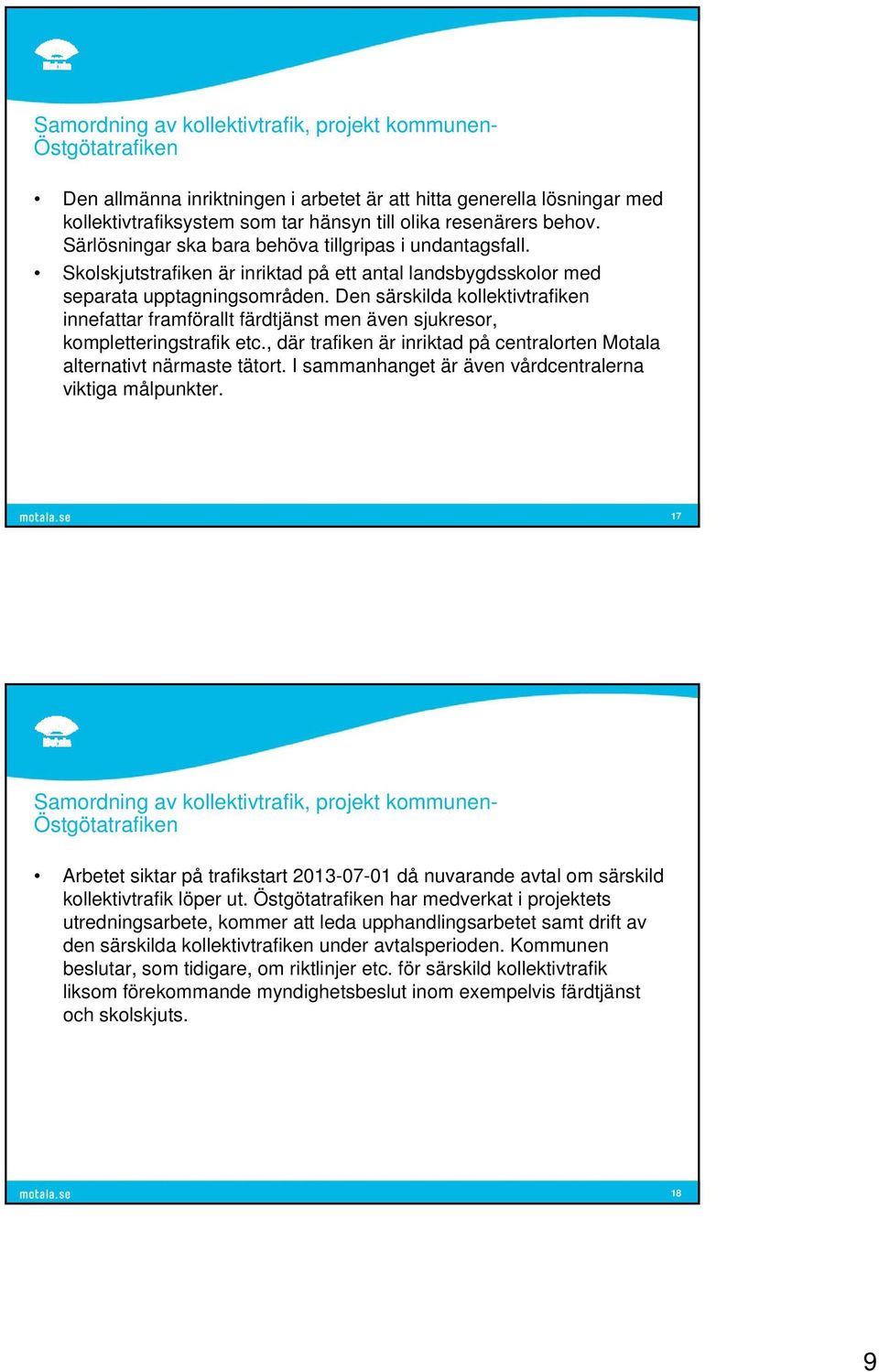 Samordning av kollektivtrafik, projekt kommunen-Östgötatrafiken

• Den allmänna inriktningen i arbetet är att hitta generella lösningar med kollektivtrafiksystem som tar hänsyn till olika resenärers behov. Särlösningar ska bara behöva tillgripas i undantagsfall.
• Skolskjutstrafiken är inriktad på ett antal landsbygdsskolor med separata upptagningsområden. Den särskilda kollektivtrafiken innefattar framförallt färdtjänst men även sjukresor, kompletteringstrafik etc., där trafiken är inriktad på centralorten Motala alternativt närmaste tätort. I sammanhanget är även vårdcentralerna viktiga målpunkter.

motala.se

17

Samordning av kollektivtrafik, projekt kommunen-Östgötatrafiken

• Arbetet siktar på trafikstart 2013-07-01 då nuvarande avtal om särskild kollektivtrafik löper ut. Östgötatrafiken har medverkat i projektets utredningsarbete, kommer att leda upphandlingsarbetet samt drift av den särskilda kollektivtrafiken under avtalsperioden. Kommunen beslutar, som tidigare, om riktlinjer etc. för särskild kollektivtrafik liksom förekommande myndighetsbeslut inom exempelvis färdtjänst och skolskjuts.

motala.se

18

9